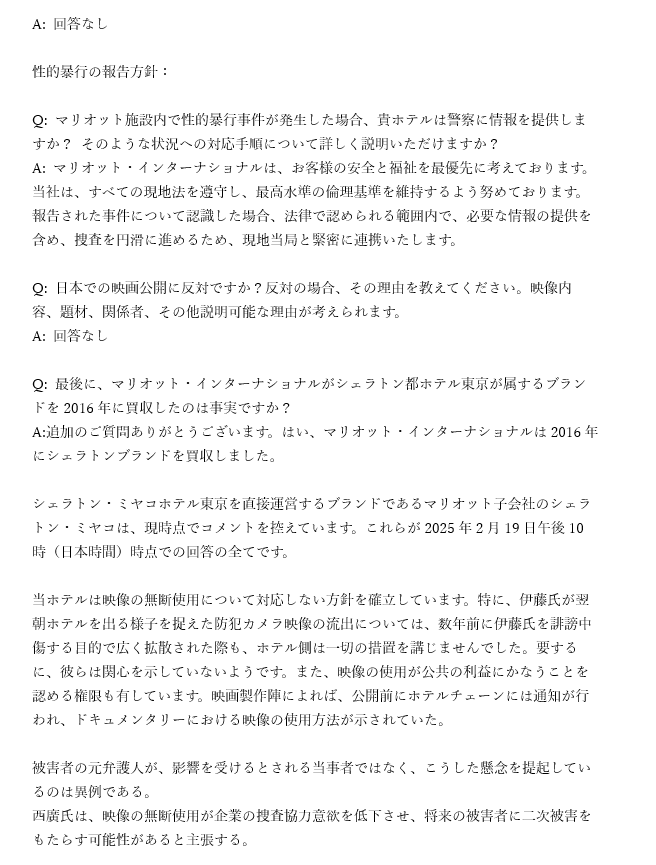 A: 回答なし

性的暴行の報告方針：

Q: マリオット施設内で性的暴行事件が発生した場合、貴ホテルは警察に情報を提供しますか？ そのような状況への対応手順について詳しく説明いただけますか？
A: マリオット・インターナショナルは、お客様の安全と福祉を最優先に考えております。当社は、すべての現地法を遵守し、最高水準の倫理基準を維持するよう努めております。報告された事件について認識した場合、法律で認められる範囲内で、必要な情報の提供を含め、捜査を円滑に進めるため、現地当局と緊密に連携いたします。

Q: 日本での映画公開に反対ですか？反対の場合、その理由を教えてください。映像内容、題材、関係者、その他説明可能な理由が考えられます。
A: 回答なし

Q: 最後に、マリオット・インターナショナルがシェラトン都ホテル東京が属するブランドを 2016 年に買収したのは事実ですか？
A:追加のご質問ありがとうございます。はい、マリオット・インターナショナルは 2016 年にシェラトンブランドを買収しました。

シェラトン・ミヤコホテル東京を直接運営するブランドであるマリオット子会社のシェラトン・ミヤコは、現時点でコメントを控えています。これらが 2025 年 2 月 19 日午後 10 時（日本時間）時点での回答の全てです。

当ホテルは映像の無断使用について対応しない方針を確立しています。特に、伊藤氏が翌朝ホテルを出る様子を捉えた防犯カメラ映像の流出については、数年前に伊藤氏を誹謗中傷する目的で広く拡散された際も、ホテル側は一切の措置を講じませんでした。要するに、彼らは関心を示していないようです。また、映像の使用が公共の利益にかなうことを認める権限も有しています。映画製作陣によれば、公開前にホテルチェーンには通知が行われ、ドキュメンタリーにおける映像の使用方法が示されていた。

被害者の元弁護人が、影響を受けるとされる当事者ではなく、こうした懸念を提起しているのは異例である。
西廣氏は、映像の無断使用が企業の捜査協力意欲を低下させ、将来の被害者に二次被害をもたらす可能性があると主張する。